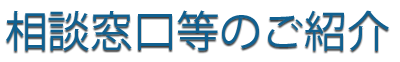 相談窓口等のご紹介